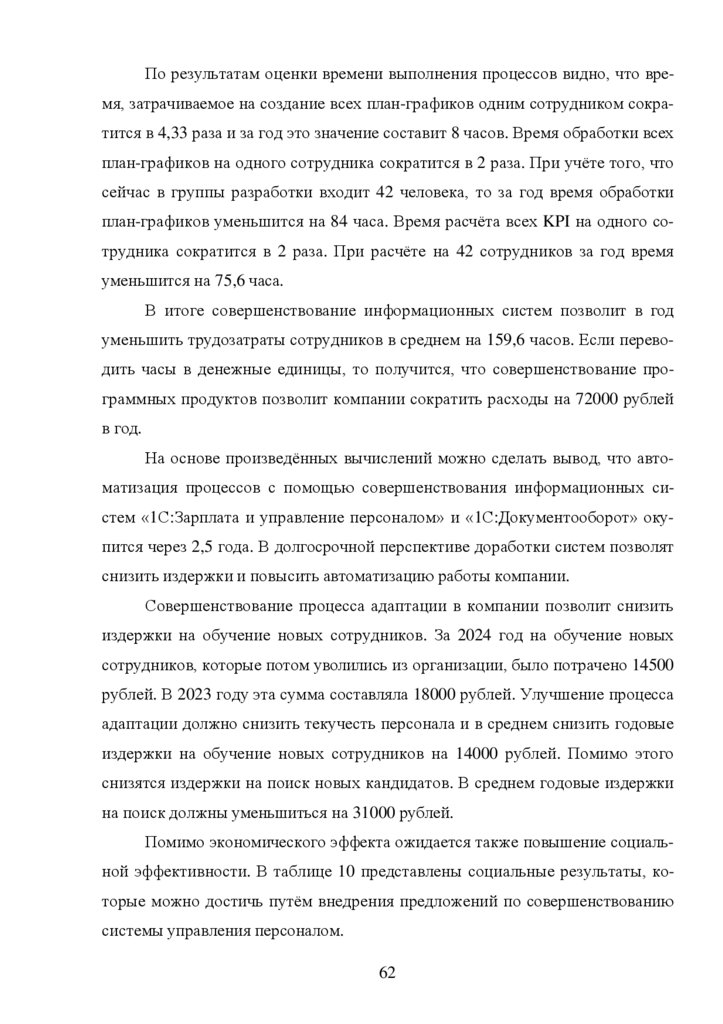 По результатам оценки времени выполнения процессов видно, что время, затрачиваемое на создание всех план-графиков одним сотрудником сократится в 4,33 раза и за год это значение составит 8 часов. Время обработки всех план-графиков на одного сотрудника сократится в 2 раза. При учёте того, что сейчас в группы разработки входит 42 человека, то за год время обработки план-графиков уменьшится на 84 часа. Время расчёта всех KPI на одного сотрудника сократится в 2 раза. При расчёте на 42 сотрудников за год время уменьшится на 75,6 часа.

В итоге совершенствование информационных систем позволит в год уменьшить трудозатраты сотрудников в среднем на 159,6 часов. Если переводить часы в денежные единицы, то получится, что совершенствование программных продуктов позволит компании сократить расходы на 72000 рублей в год.

На основе произведённых вычислений можно сделать вывод, что автоматизация процессов с помощью совершенствования информационных систем «1С:Зарплата и управление персоналом» и «1С:Документооборот» окупится через 2,5 года. В долгосрочной перспективе доработки систем позволят снизить издержки и повысить автоматизацию работы компании.

Совершенствование процесса адаптации в компании позволит снизить издержки на обучение новых сотрудников. За 2024 год на обучение новых сотрудников, которые потом уволились из организации, было потрачено 14500 рублей. В 2023 году эта сумма составляла 18000 рублей. Улучшение процесса адаптации должно снизить текучесть персонала и в среднем снизить годовые издержки на обучение новых сотрудников на 14000 рублей. Помимо этого снизятся издержки на поиск новых кандидатов. В среднем годовые издержки на поиск должны уменьшиться на 31000 рублей.

Помимо экономического эффекта ожидается также повышение социальной эффективности. В таблице 10 представлены социальные результаты, которые можно достичь путём внедрения предложений по совершенствованию системы управления персоналом.

62